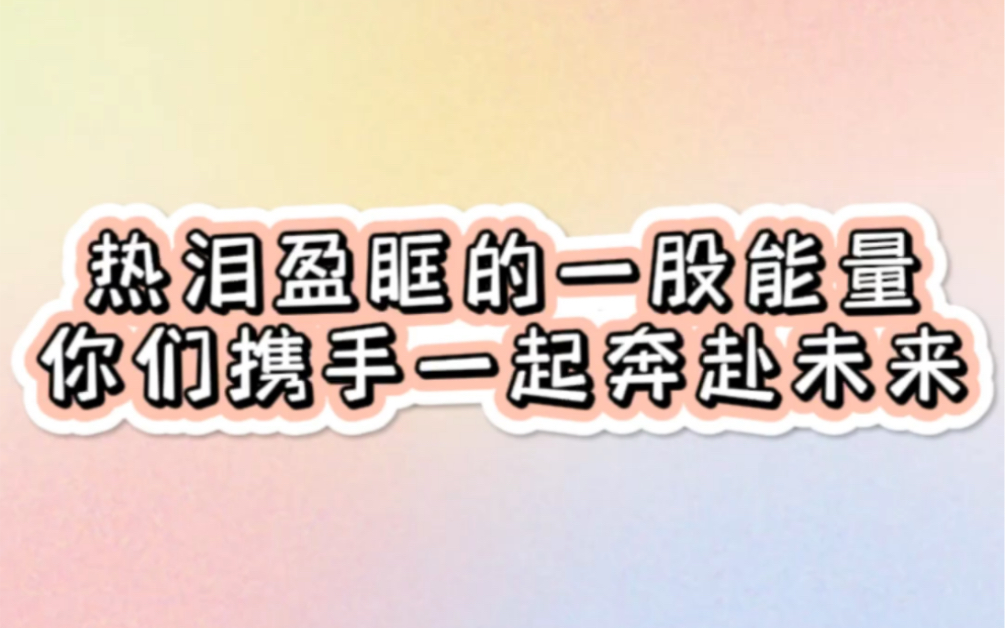 热泪盈眶的一股能量
你们携手一起奔赴未来